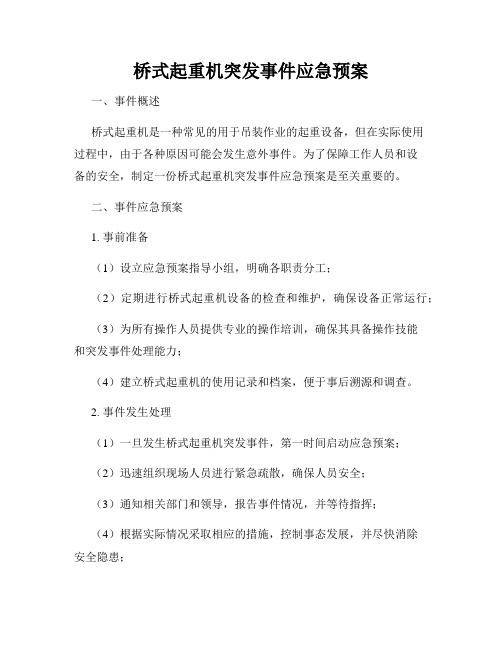 桥式起重机突发事件应急预案

一、事件概述

桥式起重机是一种常见的用于吊装作业的起重设备，但在实际使用过程中，由于各种原因可能会发生意外事件。为了保障工作人员和设备的安全，制定一份桥式起重机突发事件应急预案是至关重要的。

二、事件应急预案

1. 事前准备

（1）设立应急预案指导小组，明确各职责分工；

（2）定期进行桥式起重机设备的检查和维护，确保设备正常运行；

（3）为所有操作人员提供专业的操作培训，确保其具备操作技能和突发事件处理能力；

（4）建立桥式起重机的使用记录和档案，便于事后溯源和调查。

2. 事件发生处理

（1）一旦发生桥式起重机突发事件，第一时间启动应急预案；

（2）迅速组织现场人员进行紧急疏散，确保人员安全；

（3）通知相关部门和领导，报告事件情况，并等待指挥；

（4）根据实际情况采取相应的措施，控制事态发展，并尽快消除安全隐患；